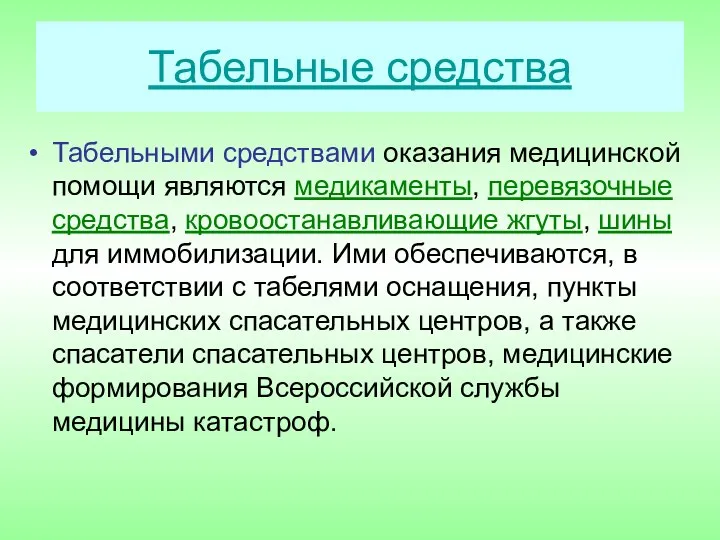 Табельные средства

• Табельными средствами оказания медицинской помощи являются медикаменты, перевязочные средства, кровоостанавливающие жгуты, шины для иммобилизации. Ими обеспечиваются, в соответствии с табелями оснащения, пункты медицинских спасательных центров, а также спасатели спасательных центров, медицинские формирования Всероссийской службы медицины катастроф.